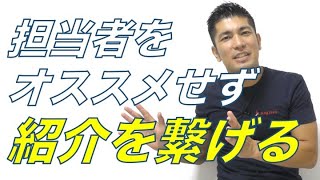 担当者を
オススメせず
紹介を繋げる